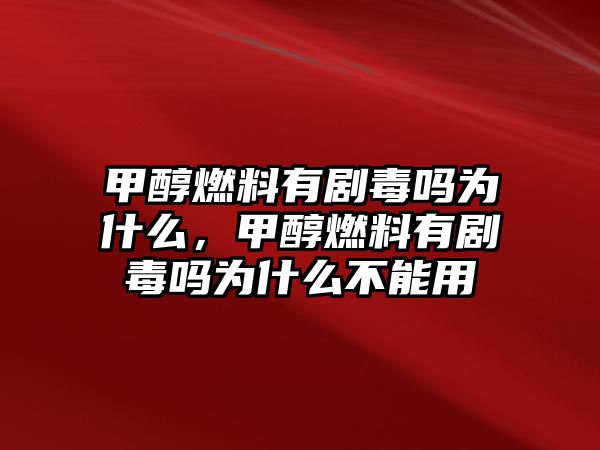 甲醇燃料有剧毒吗为什么，甲醇燃料有剧毒吗为什么不能用